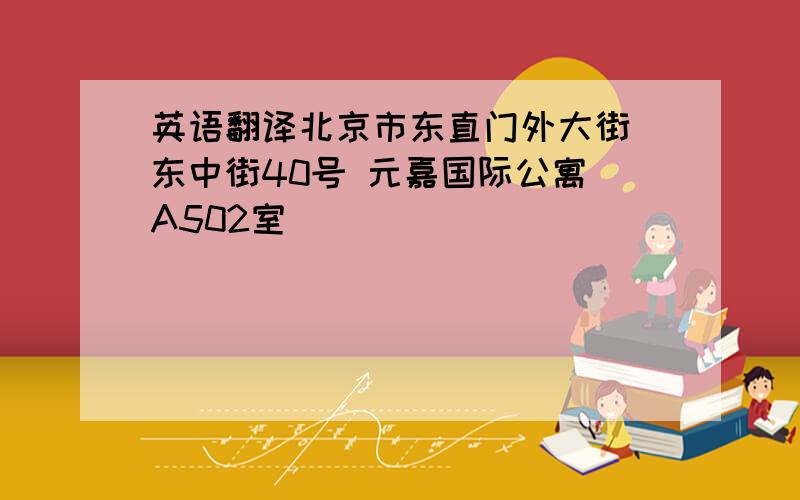 英语翻译北京市东直门外大街东中街40号 元嘉国际公寓A502室